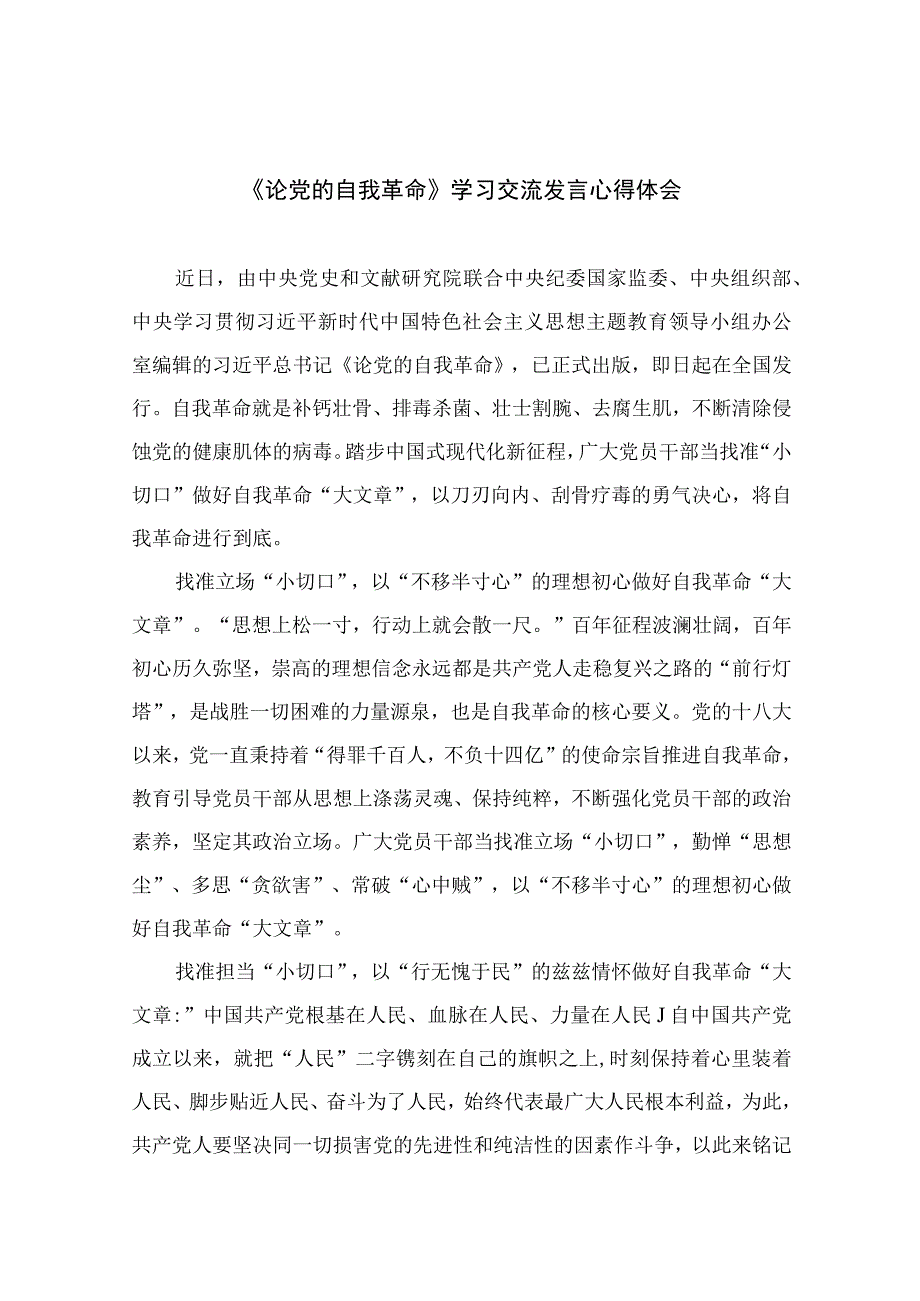 《论党的自我革命》学习交流发言心得体会

近日，由中央党史和文献研究院联合中央纪委国家监委、中央组织部、中央学习贯彻习近平新时代中国特色社会主义思想主题教育领导小组办公室编辑的习近平总书记《论党的自我革命》，已正式出版，即日起在全国发行。自我革命就是补钙壮骨、排毒杀菌、壮士割腕、去腐生肌，不断清除侵蚀党的健康肌体的病毒。踏步中国式现代化新征程，广大党员干部当找准“小切口”做好自我革命“大文章”，以刀刃向内、刮骨疗毒的勇气决心，将自我革命进行到底。

找准立场“小切口”，以“不移半寸心”的理想初心做好自我革命“大文章”。“思想上松一寸，行动上就会散一尺。”百年征程波澜壮阔，百年初心历久弥坚，崇高的理想信念永远都是共产党人走稳复兴之路的“前行灯塔”，是战胜一切困难的力量源泉，也是自我革命的核心要义。党的十八大以来，党一直秉持着“得罪千百人，不负十四亿”的使命宗旨推进自我革命，教育引导党员干部从思想上涤荡灵魂、保持纯粹，不断强化党员干部的政治素养，坚定其政治立场。广大党员干部当找准立场“小切口”，勤惮“思想尘”、多思“贪欲害”、常破“心中贼”，以“不移半寸心”的理想初心做好自我革命“大文章”。

找准担当“小切口”，以“行无愧于民”的兹兹情怀做好自我革命“大文章:”中国共产党根基在人民、血脉在人民、力量在人民J自中国共产党成立以来，就把“人民”二字镌刻在自己的旗帜之上,时刻保持着心里装着人民、脚步贴近人民、奋斗为了人民，始终代表最广大人民根本利益，为此，共产党人要坚决同一切损害党的先进性和纯洁性的因素作斗争，以此来铭记